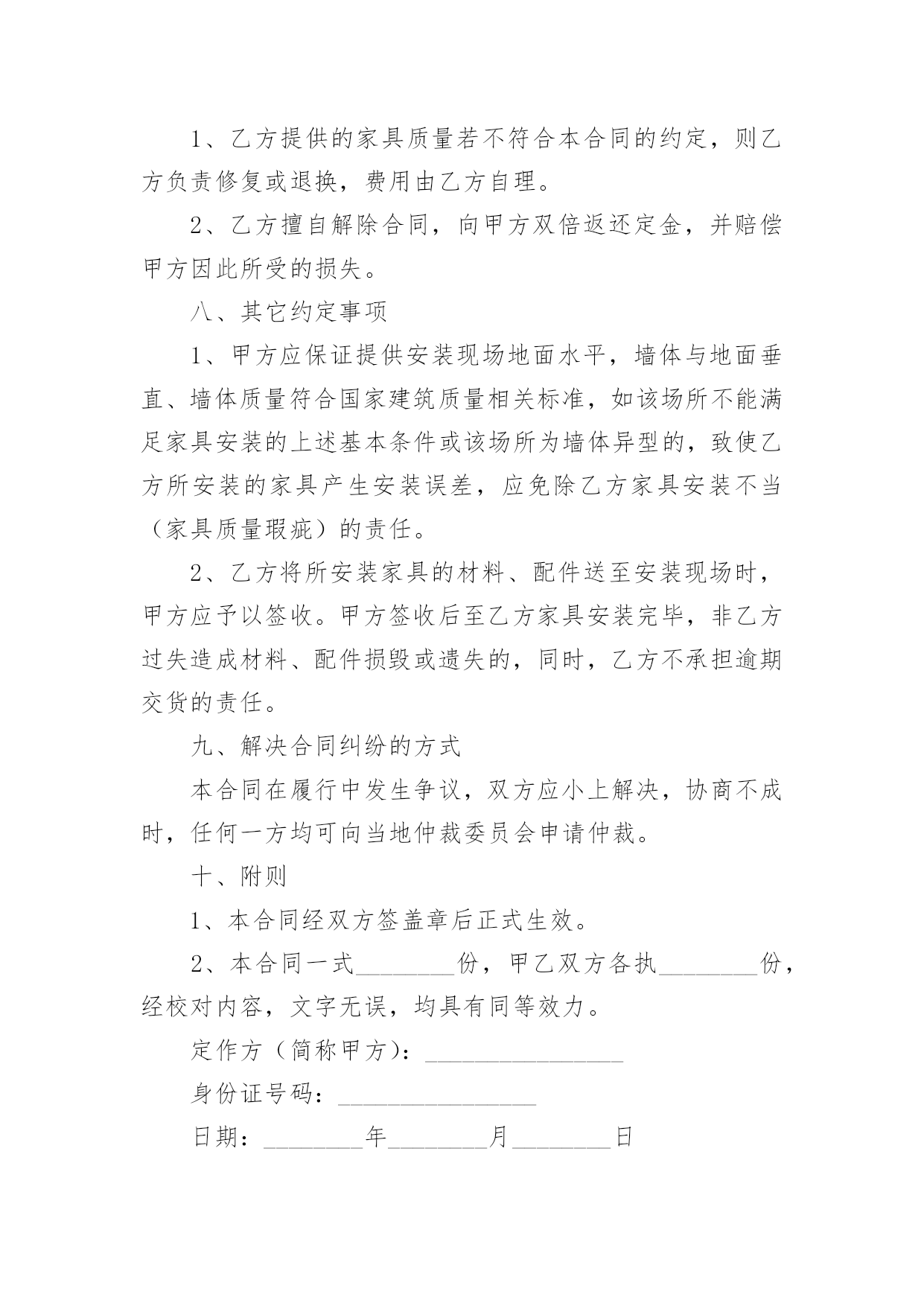 1、乙方提供的家具质量若不符合本合同的约定，则乙方负责修复或退换，费用由乙方自理。

2、乙方擅自解除合同，向甲方双倍返还定金，并赔偿甲方因此所受的损失。

八、其它约定事项

1、甲方应保证提供安装现场地面水平，墙体与地面垂直、墙体质量符合国家建筑质量相关标准，如该场所不能满足家具安装的上述基本条件或该场所为墙体异型的，致使乙方所安装的家具产生安装误差，应免除乙方家具安装不当（家具质量瑕疵）的责任。

2、乙方将所安装家具的材料、配件送至安装现场时，甲方应予以签收。甲方签收后至乙方家具安装完毕，非乙方过失造成材料、配件损毁或遗失的，同时，乙方不承担逾期交货的责任。

九、解决合同纠纷的方式

本合同在履行中发生争议，双方应小上解决，协商不成时，任何一方均可向当地仲裁委员会申请仲裁。

十、附则

1、本合同经双方签盖章后正式生效。

2、本合同一式________份，甲乙双方各执________份，经校对内容，文字无误，均具有同等效力。

定作方（简称甲方）：________________

身份证号码：________________

日期：________年________月________日